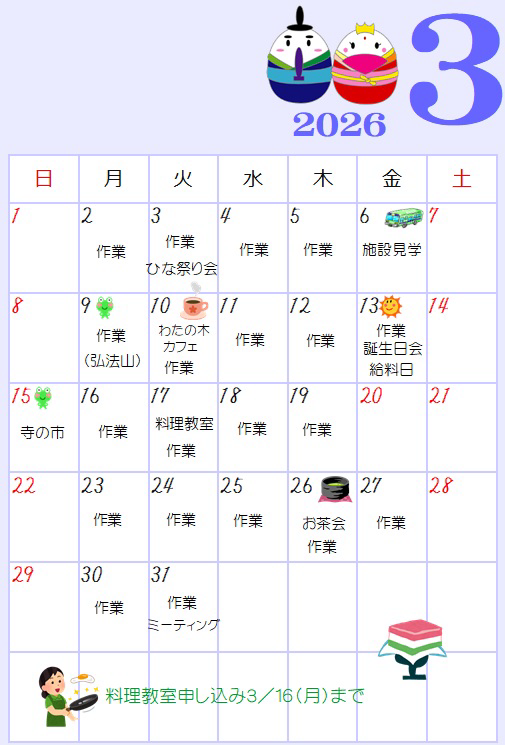 3
2026

| 日 | 月 | 火 | 水 | 木 | 金 | 土 |
|---|---|---|---|---|---|---|
| 1 | 2 作業 | 3 作業 ひな祭り会 | 4 作業 | 5 作業 | 6 施設見学 | 7 |
| 8 | 9 作業 (弘法山) | 10 わたの木カフェ 作業 | 11 作業 | 12 作業 | 13 作業 誕生日会 給料日 | 14 |
| 15 寺の市 | 16 作業 | 17 料理教室 作業 | 18 作業 | 19 作業 | 20 | 21 |
| 22 | 23 作業 | 24 作業 | 25 作業 | 26 お茶会 作業 | 27 作業 | 28 |
| 29 | 30 作業 | 31 作業 ミーティング | | | | |

料理教室申し込み3/16(月)まで